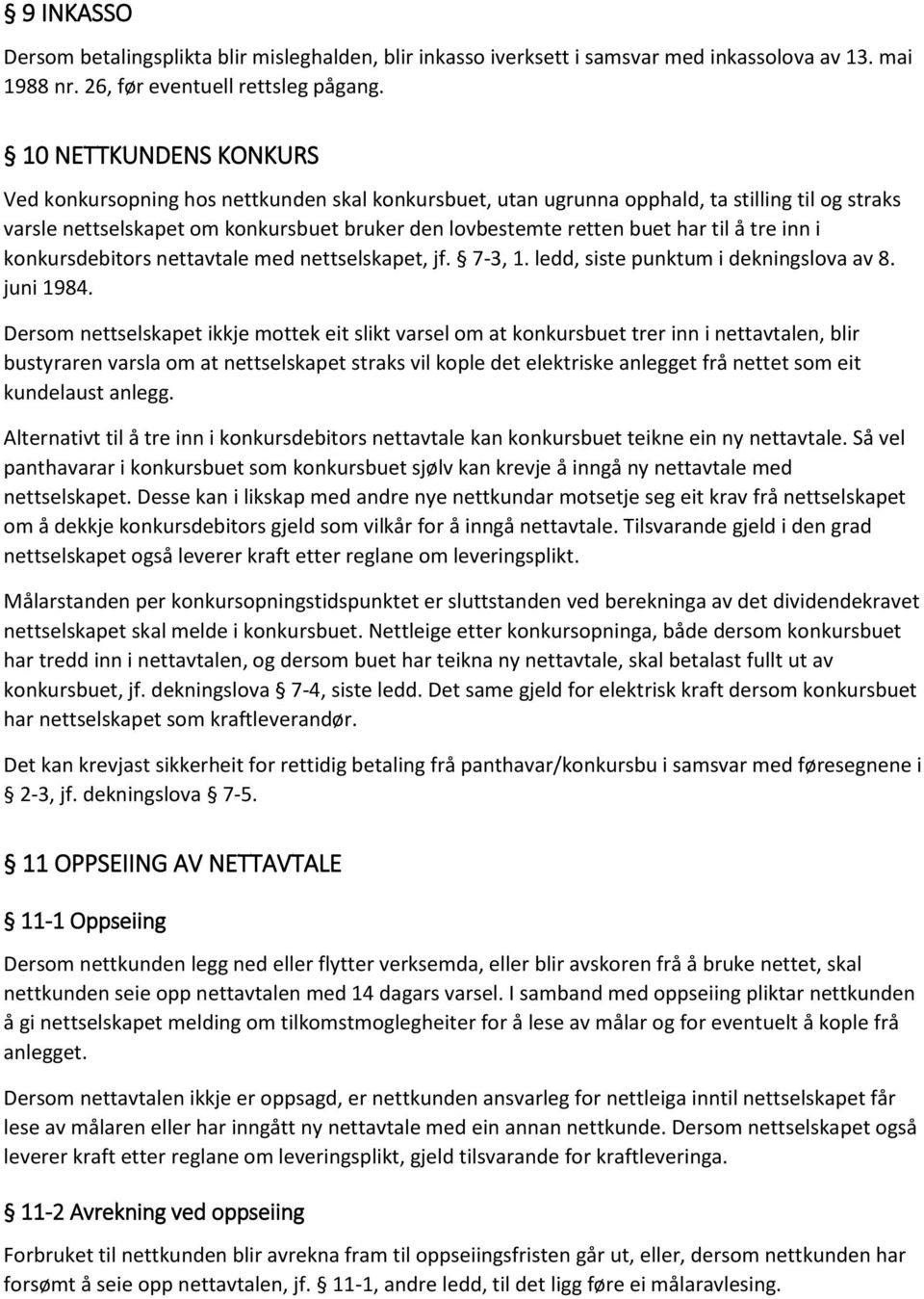 § 9 INKASSO

Dersom betalingsplikta blir misleghalden, blir inkasso iverksett i samsvar med inkassolova av 13. mai 1988 nr. 26, før eventuell rettsleg pågang.

§ 10 NETTKUNDENS KONKURS

Ved konkursopning hos nettkunden skal konkursbuet, utan ugrunna opphald, ta stilling til og straks varsle nettselskapet om konkursbuet bruker den lovbestemte retten buet har til å tre inn i konkursdebitors nettavtale med nettselskapet, jf. § 7-3, 1. ledd, siste punktum i dekningslova av 8. juni 1984.

Dersom nettselskapet ikkje mottek eit slikt varsel om at konkursbuet trer inn i nettavtalen, blir bustyraren varsla om at nettselskapet straks vil kople det elektriske anlegget frå nettet som eit kundelaust anlegg.

Alternativt til å tre inn i konkursdebitors nettavtale kan konkursbuet teikne ein ny nettavtale. Så vel panthavarar i konkursbuet som konkursbuet sjølv kan krevje å inngå ny nettavtale med nettselskapet. Desse kan i likskap med andre nye nettkundar motsetje seg eit krav frå nettselskapet om å dekkje konkursdebitors gjeld som vilkår for å inngå nettavtale. Tilsvarande gjeld i den grad nettselskapet også leverer kraft etter reglane om leveringsplikt.

Målarstanden per konkursopningstidspunktet er sluttstanden ved berekninga av det dividendekravet nettselskapet skal melde i konkursbuet. Nettleige etter konkursopninga, både dersom konkursbuet har tredd inn i nettavtalen, og dersom buet har teikna ny nettavtale, skal betalast fullt ut av konkursbuet, jf. dekningslova § 7-4, siste ledd. Det same gjeld for elektrisk kraft dersom konkursbuet har nettselskapet som kraftleverandør.

Det kan krevjast sikkerheit for rettidig betaling frå panthavar/konkursbu i samsvar med føresegnene i § 2-3, jf. dekningslova § 7-5.

§ 11 OPPSEIING AV NETTAVTALE

§ 11-1 Oppseiing

Dersom nettkunden legg ned eller flytter verksemda, eller blir avskoren frå å bruke nettet, skal nettkunden seie opp nettavtalen med 14 dagars varsel. I samband med oppseiing pliktar nettkunden å gi nettselskapet melding om tilkomstmoglegheiter for å lese av målar og for eventuelt å kople frå anlegget.

Dersom nettavtalen ikkje er oppsagd, er nettkunden ansvarleg for nettleiga inntil nettselskapet får lese av målaren eller har inngått ny nettavtale med ein annan nettkunde. Dersom nettselskapet også leverer kraft etter reglane om leveringsplikt, gjeld tilsvarande for kraftleveringa.

§ 11-2 Avrekning ved oppseiing

Forbruket til nettkunden blir avrekna fram til oppseiingsfristen går ut, eller, dersom nettkunden har forsømt å seie opp nettavtalen, jf. § 11-1, andre ledd, til det ligg føre ei målaravlesing.